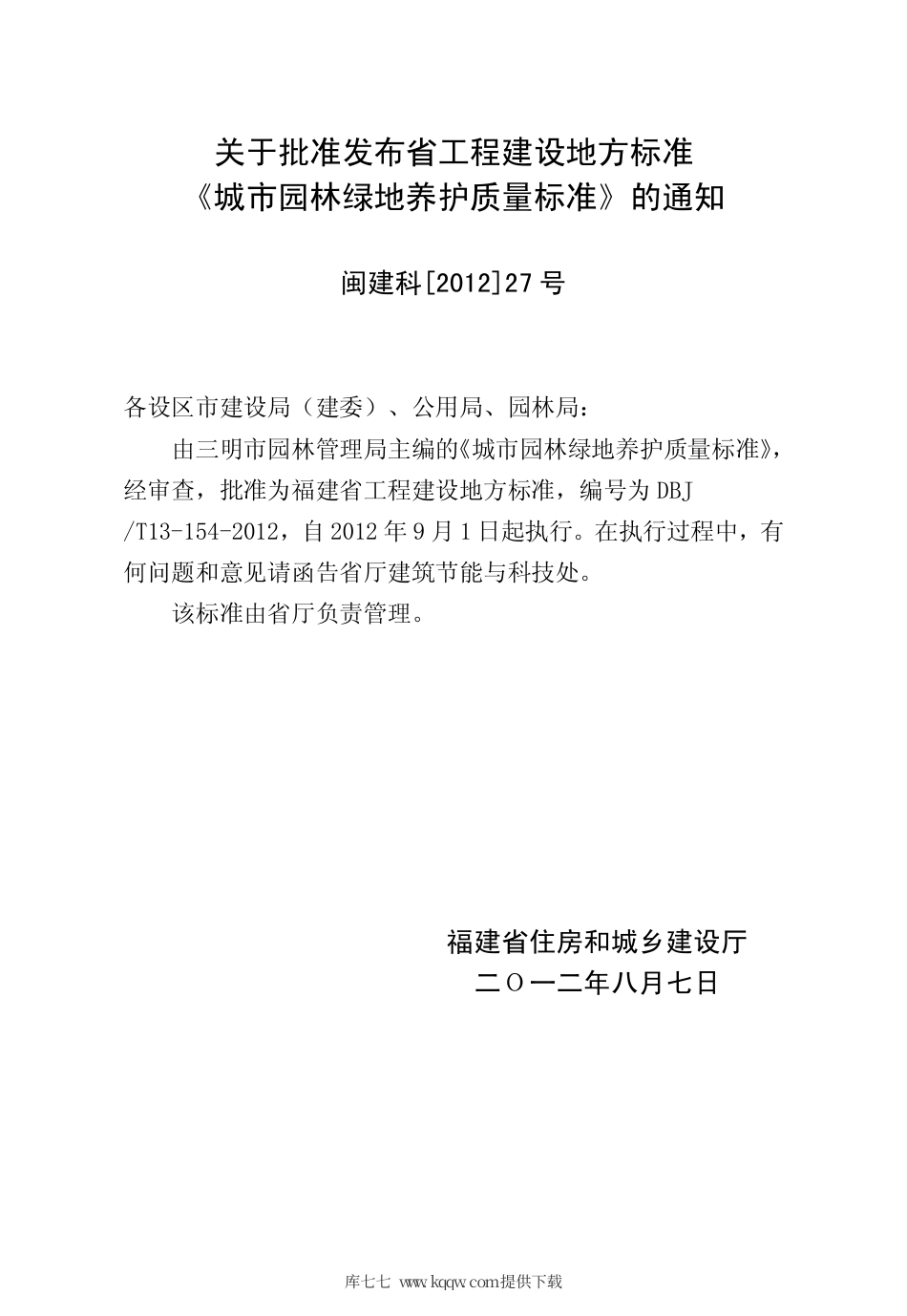 关于批准发布省工程建设地方标准
《城市园林绿地养护质量标准》的通知

闽建科[2012]27号

各设区市建设局（建委）、公用局、园林局：

由三明市园林管理局主编的《城市园林绿地养护质量标准》，经审查，批准为福建省工程建设地方标准，编号为DBJ/T13-154-2012，自2012年9月1日起执行。在执行过程中，有何问题和意见请函告省厅建筑节能与科技处。

该标准由省厅负责管理。

福建省住房和城乡建设厅
二〇一二年八月七日

库七七 www.kqqw.com提供下载